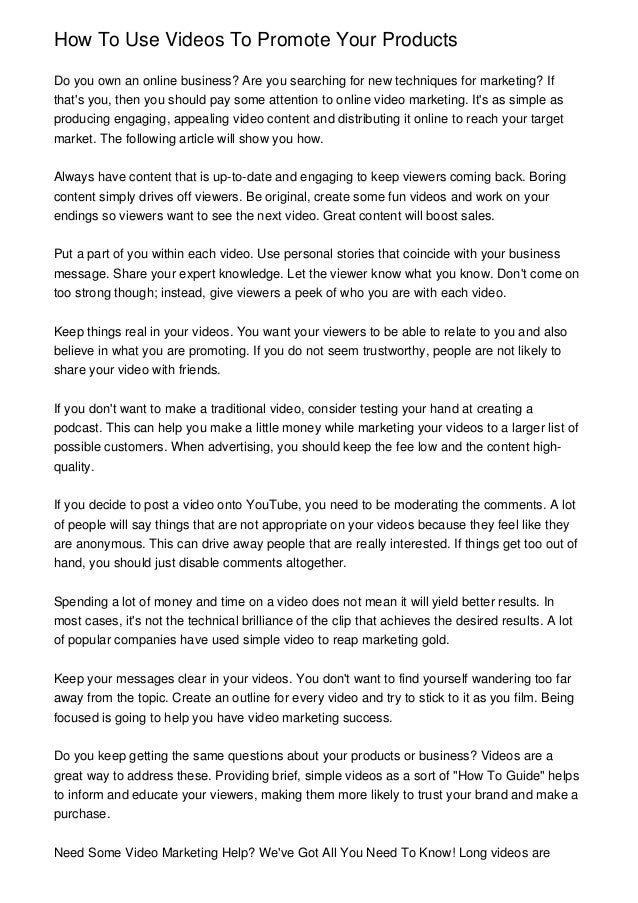 How To Use Videos To Promote Your Products

Do you own an online business? Are you searching for new techniques for marketing? If that's you, then you should pay some attention to online video marketing. It's as simple as producing engaging, appealing video content and distributing it online to reach your target market. The following article will show you how.

Always have content that is up-to-date and engaging to keep viewers coming back. Boring content simply drives off viewers. Be original, create some fun videos and work on your endings so viewers want to see the next video. Great content will boost sales.

Put a part of you within each video. Use personal stories that coincide with your business message. Share your expert knowledge. Let the viewer know what you know. Don't come on too strong though; instead, give viewers a peek of who you are with each video.

Keep things real in your videos. You want your viewers to be able to relate to you and also believe in what you are promoting. If you do not seem trustworthy, people are not likely to share your video with friends.

If you don't want to make a traditional video, consider testing your hand at creating a podcast. This can help you make a little money while marketing your videos to a larger list of possible customers. When advertising, you should keep the fee low and the content high-quality.

If you decide to post a video onto YouTube, you need to be moderating the comments. A lot of people will say things that are not appropriate on your videos because they feel like they are anonymous. This can drive away people that are really interested. If things get too out of hand, you should just disable comments altogether.

Spending a lot of money and time on a video does not mean it will yield better results. In most cases, it's not the technical brilliance of the clip that achieves the desired results. A lot of popular companies have used simple video to reap marketing gold.

Keep your messages clear in your videos. You don't want to find yourself wandering too far away from the topic. Create an outline for every video and try to stick to it as you film. Being focused is going to help you have video marketing success.

Do you keep getting the same questions about your products or business? Videos are a great way to address these. Providing brief, simple videos as a sort of "How To Guide" helps to inform and educate your viewers, making them more likely to trust your brand and make a purchase.

Need Some Video Marketing Help? We've Got All You Need To Know! Long videos are